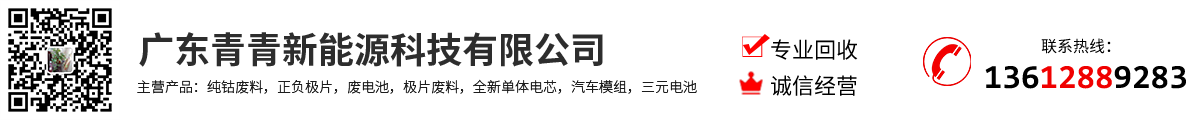 广东青青新能源科技有限公司

主营产品：纯钴废料，正负极片，废电池，极片废料，全新单体电芯，汽车模组，三元电池

专业回收

诚信经营

联系热线：

13612889283